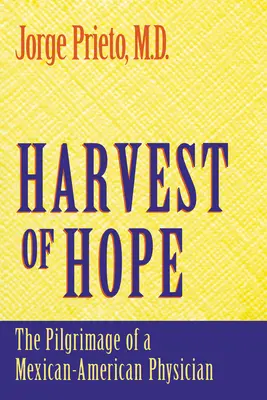 Jorge Prieto, M.D.

HARVEST OF HOPE

The Pilgrimage of a Mexican-American Physician